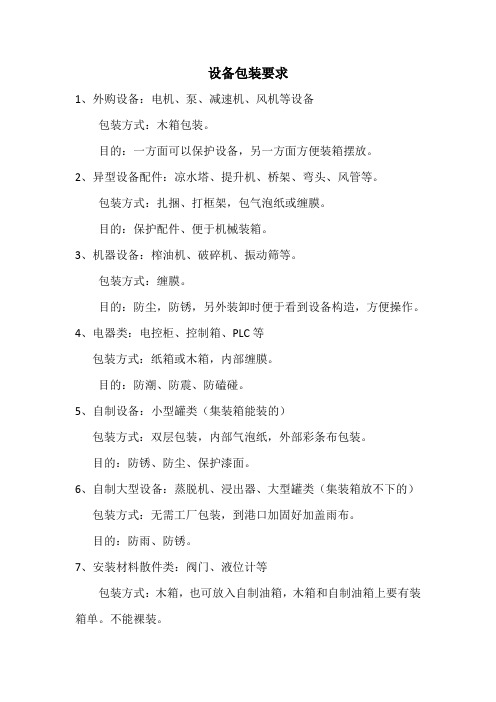 设备包装要求

1、外购设备：电机、泵、减速机、风机等设备

包装方式：木箱包装。

目的：一方面可以保护设备，另一方面方便装箱摆放。

2、异型设备配件：凉水塔、提升机、桥架、弯头、风管等。

包装方式：扎捆、打框架，包气泡纸或缠膜。

目的：保护配件、便于机械装箱。

3、机器设备：榨油机、破碎机、振动筛等。

包装方式：缠膜。

目的：防尘，防锈，另外装卸时便于看到设备构造，方便操作。

4、电器类：电控柜、控制箱、PLC 等

包装方式：纸箱或木箱，内部缠膜。

目的：防潮、防震、防磕碰。

5、自制设备：小型罐类（集装箱能装的）

包装方式：双层包装，内部气泡纸，外部彩条布包装。

目的：防锈、防尘、保护漆面。

6、自制大型设备：蒸脱机、浸出器、大型罐类（集装箱放不下的）

包装方式：无需工厂包装，到港口加固好加盖雨布。

目的：防雨、防锈。

7、安装材料散件类：阀门、液位计等

包装方式：木箱，也可放入自制油箱，木箱和自制油箱上要有装箱单。不能裸装。